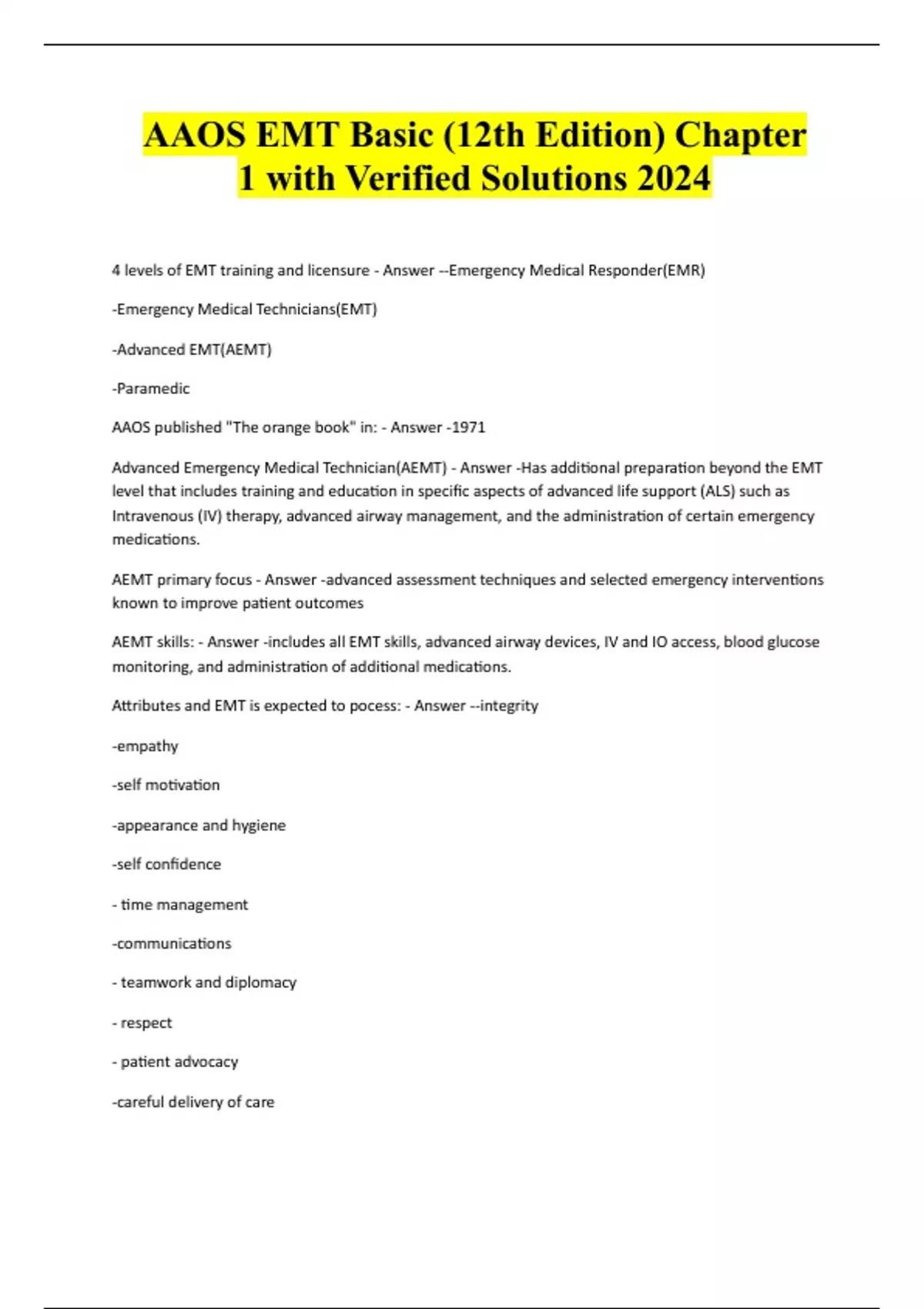 AAOS EMT Basic (12th Edition) Chapter 1 with Verified Solutions 2024

4 levels of EMT training and licensure - Answer --Emergency Medical Responder(EMR)

-Emergency Medical Technicians(EMT)

-Advanced EMT(AEMT)

-Paramedic

AAOS published "The orange book" in: - Answer -1971

Advanced Emergency Medical Technician(AEMT) - Answer -Has additional preparation beyond the EMT level that includes training and education in specific aspects of advanced life support (ALS) such as Intravenous (IV) therapy, advanced airway management, and the administration of certain emergency medications.

AEMT primary focus - Answer -advanced assessment techniques and selected emergency interventions known to improve patient outcomes

AEMT skills: - Answer -includes all EMT skills, advanced airway devices, IV and IO access, blood glucose monitoring, and administration of additional medications.

Attributes and EMT is expected to pocess: - Answer --integrity

-empathy

-self motivation

-appearance and hygiene

-self confidence

- time management

-communications

- teamwork and diplomacy

- respect

- patient advocacy

-careful delivery of care